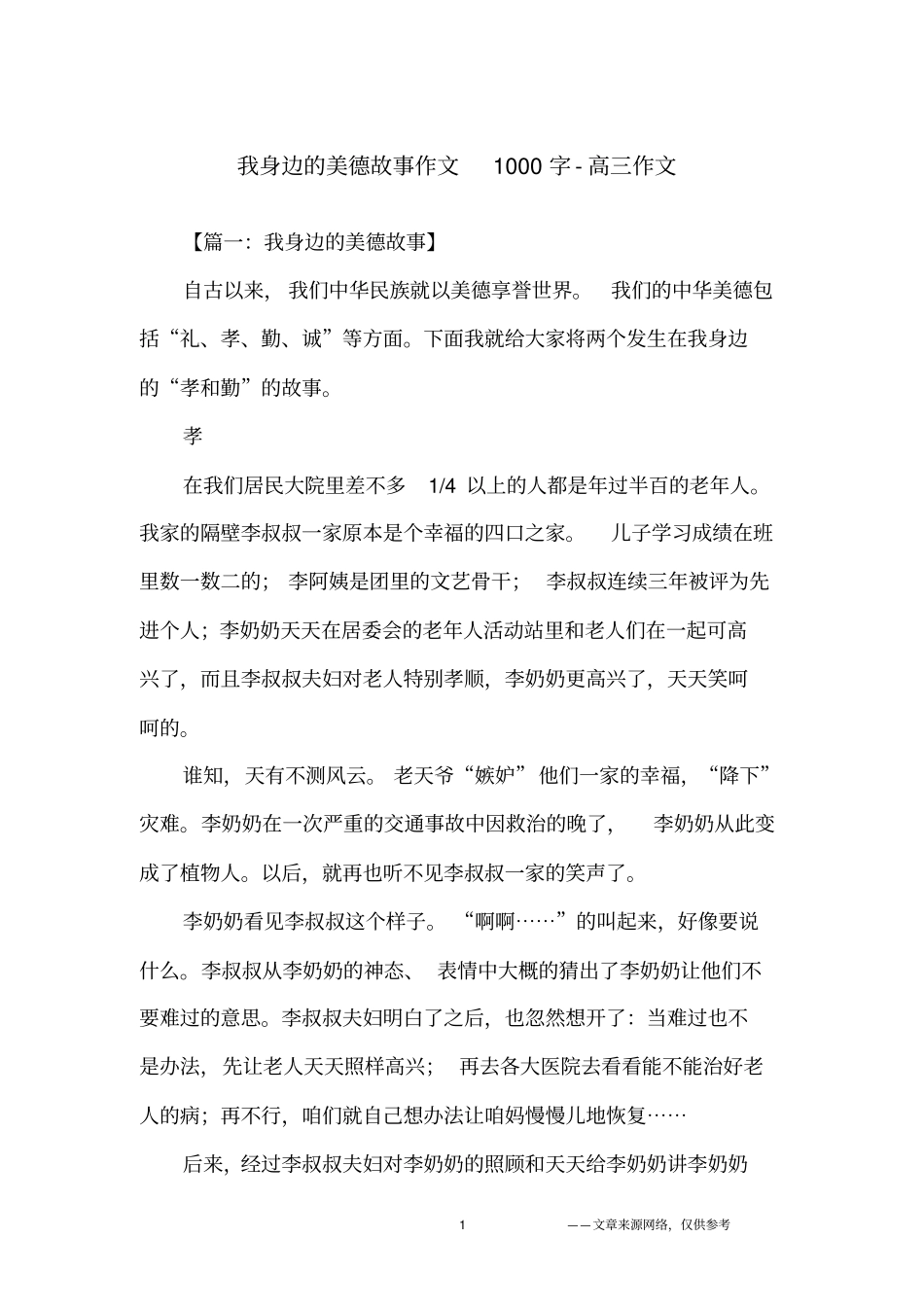 我身边的美德故事作文 1000 字 - 高三作文

【篇一：我身边的美德故事】

自古以来，我们中华民族就以美德享誉世界。我们的中华美德包括“礼、孝、勤、诚”等方面。下面我就给大家将两个发生在我身边的“孝和勤”的故事。

孝

在我们居民大院里差不多 1/4 以上的人都是年过半百的老年人。我家的隔壁李叔叔一家原本是个幸福的四口之家。儿子学习成绩在班里数一数二的；李阿姨是团里的文艺骨干；李叔叔连续三年被评为先进个人；李奶奶天天在居委会的老年人活动站里和老人们在一起可高兴了，而且李叔叔夫妇对老人特别孝顺，李奶奶更高兴了，天天笑呵呵的。

谁知，天有不测风云。老天爷“嫉妒”他们一家的幸福，“降下”灾难。李奶奶在一次严重的交通事故中因救治的晚了，李奶奶从此变成了植物人。以后，就再也听不见李叔叔一家的笑声了。

李奶奶看见李叔叔这个样子。“啊啊……”的叫起来，好像要说什么。李叔叔从李奶奶的神态、表情中大概的猜出了李奶奶让他们不要难过的意思。李叔叔夫妇明白了之后，也忽然想开了：当难过也不是办法，先让老人天天照样高兴；再去各大医院去看看能不能治好老人的病；再不行，咱们就自己想办法让咱妈慢慢儿地恢复……

后来，经过李叔叔夫妇对李奶奶的照顾和天天给李奶奶讲李奶奶

1 ——文章来源网络，仅供参考